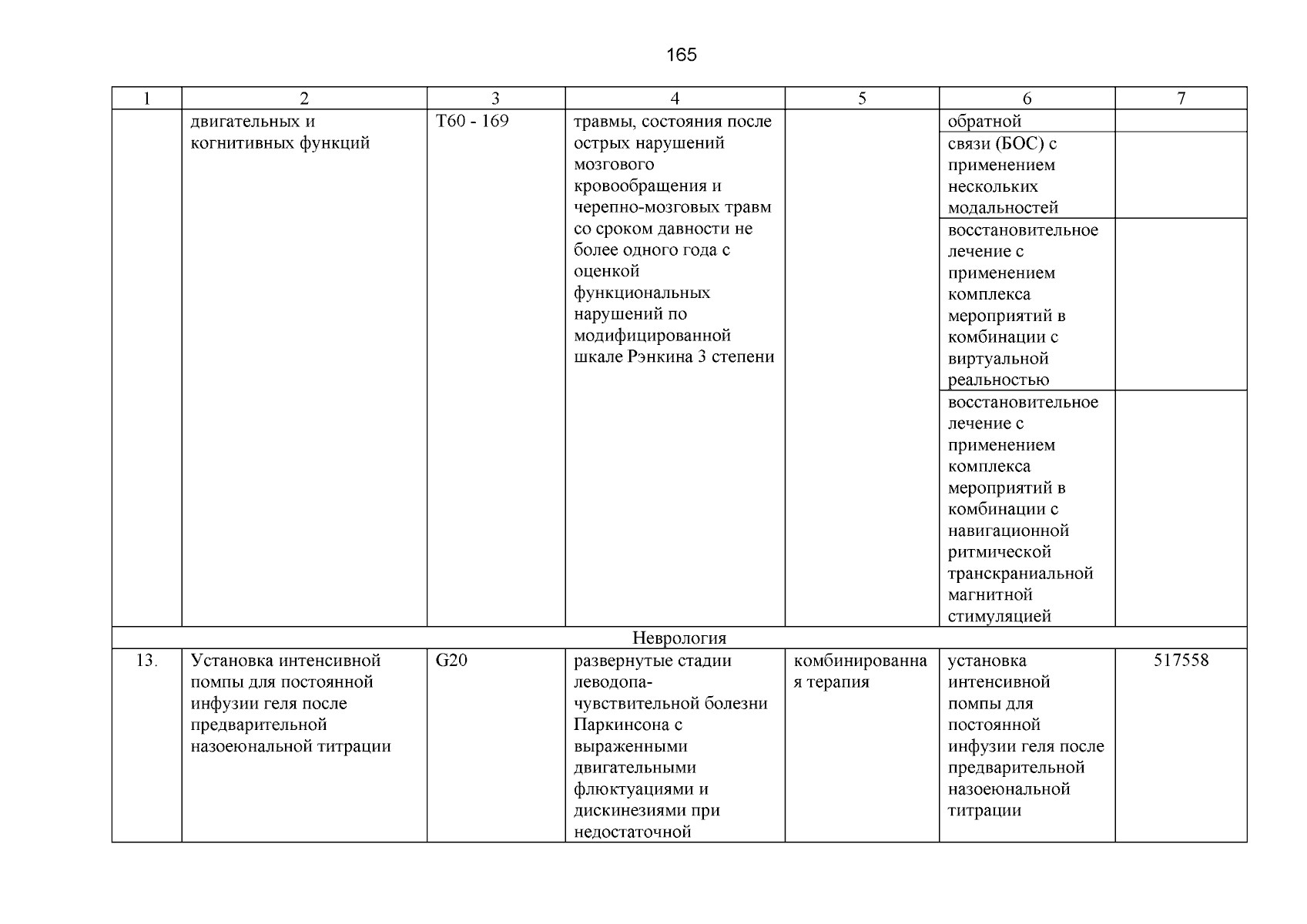 165

| 1 | 2 | 3 | 4 | 5 | 6 | 7 |
|---|---|---|---|---|---|---|
| | двигательных и когнитивных функций | T60 - 169 | травмы, состояния после острых нарушений мозгового кровообращения и черепно-мозговых травм со сроком давности не более одного года с оценкой функциональных нарушений по модифицированной шкале Рэнкина 3 степени | | обратной | |
| | | | | | связи (БОС) с применением нескольких модальностей | |
| | | | | | восстановительное лечение с применением комплекса мероприятий в комбинации с виртуальной реальностью | |
| | | | | | восстановительное лечение с применением комплекса мероприятий в комбинации с навигационной ритмической транскраниальной магнитной стимуляцией | |
| Неврология | | | | | | |
| 13. | Установка интенсивной помпы для постоянной инфузии геля после предварительной назоеюнальной титрации | G20 | развернутые стадии леводопа-чувствительной болезни Паркинсона с выраженными двигательными флюктуациями и дискинезиями при недостаточной | комбинированная терапия | установка интенсивной помпы для постоянной инфузии геля после предварительной назоеюнальной титрации | 517558 |